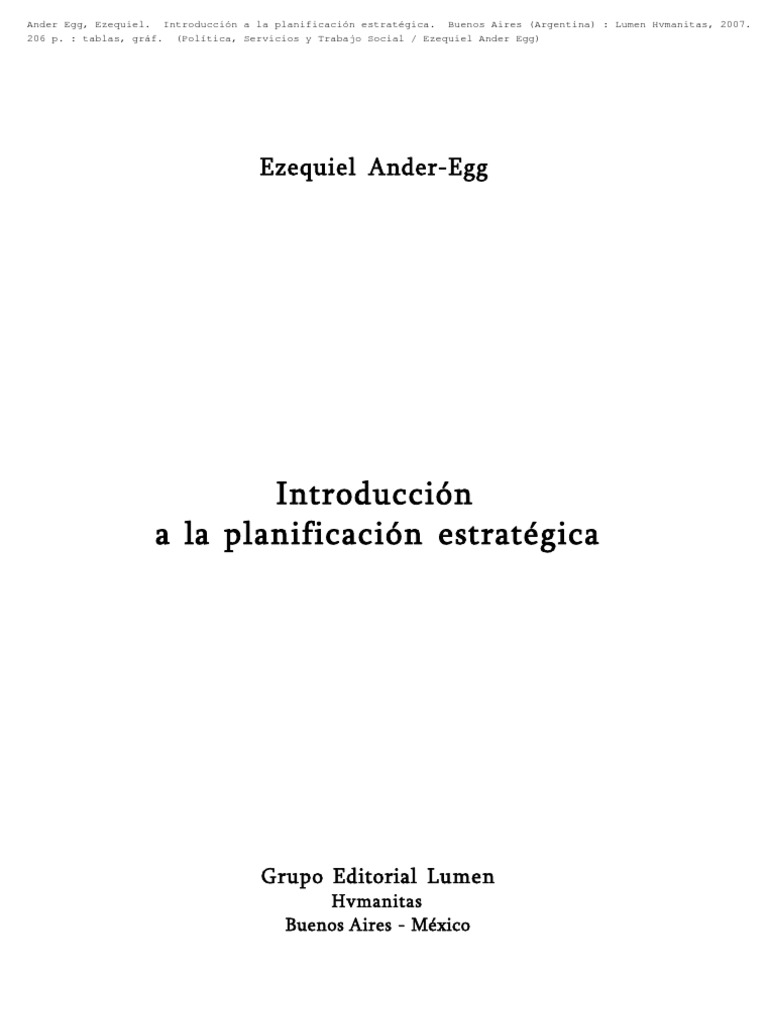 Ander Egg, Ezequiel. Introducción a la planificación estratégica. Buenos Aires (Argentina) : Lumen Hvmanitas, 2007. 206 p. : tablas, gráf. (Política, Servicios y Trabajo Social / Ezequiel Ander Egg)

Ezequiel Ander-Egg

Introducción
a la planificación estratégica

Grupo Editorial Lumen
Hvmanitas
Buenos Aires - México